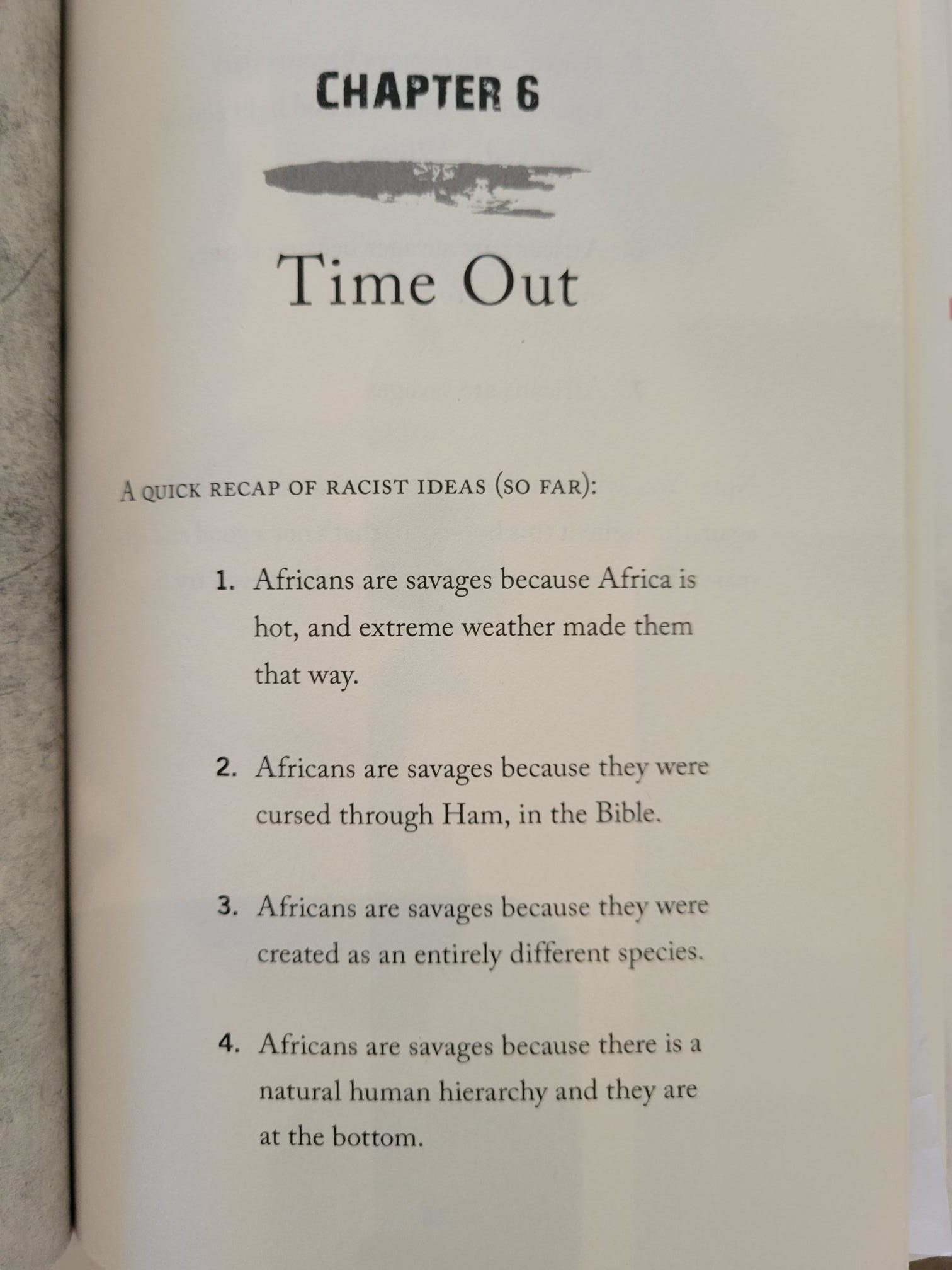 CHAPTER 6

Time Out

A QUICK RECAP OF RACIST IDEAS (SO FAR):

1. Africans are savages because Africa is hot, and extreme weather made them that way.

2. Africans are savages because they were cursed through Ham, in the Bible.

3. Africans are savages because they were created as an entirely different species.

4. Africans are savages because there is a natural human hierarchy and they are at the bottom.